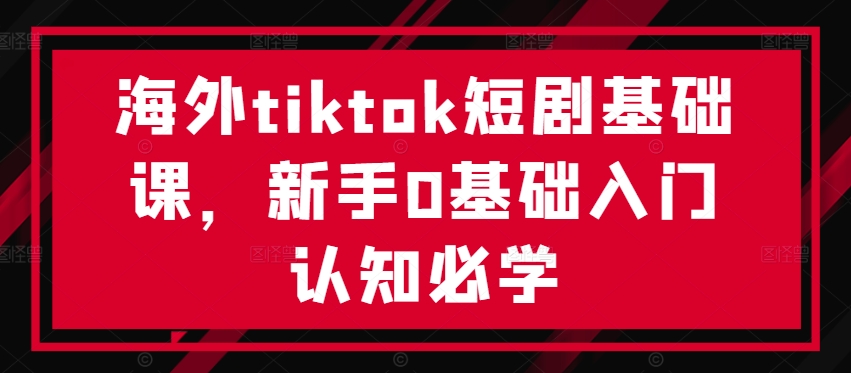 海外tiktok短剧基础课，新手0基础入门认知必学